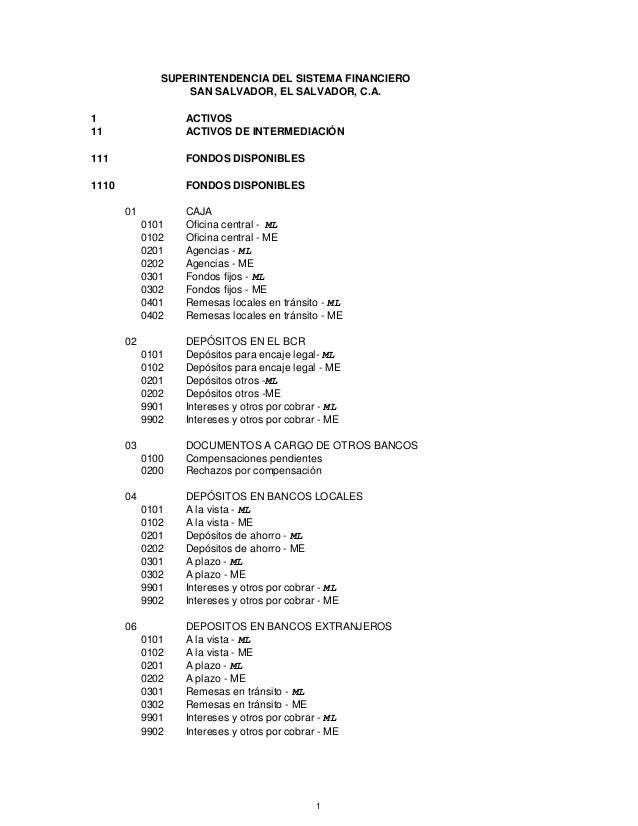 SUPERINTENDENCIA DEL SISTEMA FINANCIERO
SAN SALVADOR, EL SALVADOR, C.A.

1 ACTIVOS
11 ACTIVOS DE INTERMEDIACIÓN

111 FONDOS DISPONIBLES

1110 FONDOS DISPONIBLES

01 CAJA
0101 Oficina central - ML
0102 Oficina central - ME
0201 Agencias - ML
0202 Agencias - ME
0301 Fondos fijos - ML
0302 Fondos fijos - ME
0401 Remesas locales en tránsito - ML
0402 Remesas locales en tránsito - ME

02 DEPÓSITOS EN EL BCR
0101 Depósitos para encaje legal- ML
0102 Depósitos para encaje legal - ME
0201 Depósitos otros -ML
0202 Depósitos otros -ME
9901 Intereses y otros por cobrar - ML
9902 Intereses y otros por cobrar - ME

03 DOCUMENTOS A CARGO DE OTROS BANCOS
0100 Compensaciones pendientes
0200 Rechazos por compensación

04 DEPÓSITOS EN BANCOS LOCALES
0101 A la vista - ML
0102 A la vista - ME
0201 Depósitos de ahorro - ML
0202 Depósitos de ahorro - ME
0301 A plazo - ML
0302 A plazo - ME
9901 Intereses y otros por cobrar - ML
9902 Intereses y otros por cobrar - ME

06 DEPOSITOS EN BANCOS EXTRANJEROS
0101 A la vista - ML
0102 A la vista - ME
0201 A plazo - ML
0202 A plazo - ME
0301 Remesas en tránsito - ML
0302 Remesas en tránsito - ME
9901 Intereses y otros por cobrar - ML
9902 Intereses y otros por cobrar - ME

1